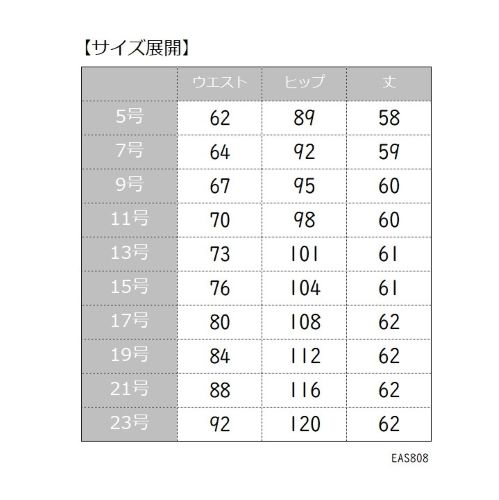 【サイズ展開】

| | ウエスト | ヒップ | 丈 |
|---|---|---|---|
| 5号 | 62 | 89 | 58 |
| 7号 | 64 | 92 | 59 |
| 9号 | 67 | 95 | 60 |
| 11号 | 70 | 98 | 60 |
| 13号 | 73 | 101 | 61 |
| 15号 | 76 | 104 | 61 |
| 17号 | 80 | 108 | 62 |
| 19号 | 84 | 112 | 62 |
| 21号 | 88 | 116 | 62 |
| 23号 | 92 | 120 | 62 |

EAS808